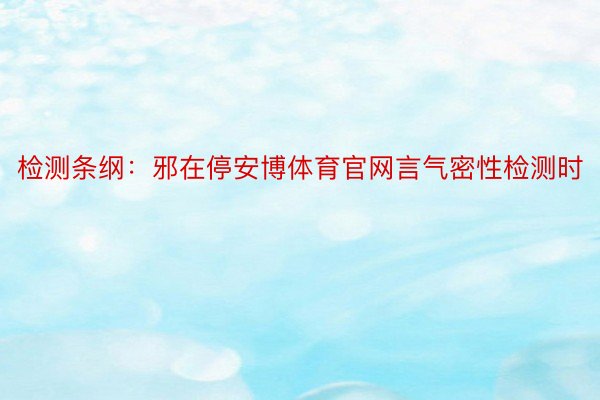 检测条纲：邪在停安博体育官网言气密性检测时